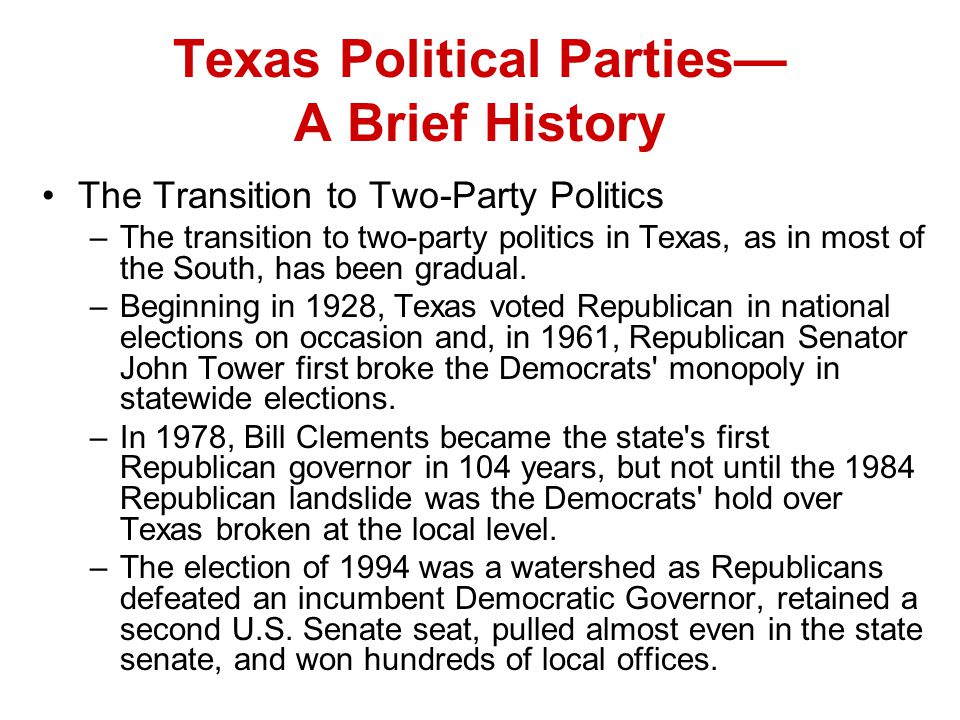 Texas Political Parties—
A Brief History

• The Transition to Two-Party Politics

– The transition to two-party politics in Texas, as in most of the South, has been gradual.

– Beginning in 1928, Texas voted Republican in national elections on occasion and, in 1961, Republican Senator John Tower first broke the Democrats' monopoly in statewide elections.

– In 1978, Bill Clements became the state's first Republican governor in 104 years, but not until the 1984 Republican landslide was the Democrats' hold over Texas broken at the local level.

– The election of 1994 was a watershed as Republicans defeated an incumbent Democratic Governor, retained a second U.S. Senate seat, pulled almost even in the state senate, and won hundreds of local offices.